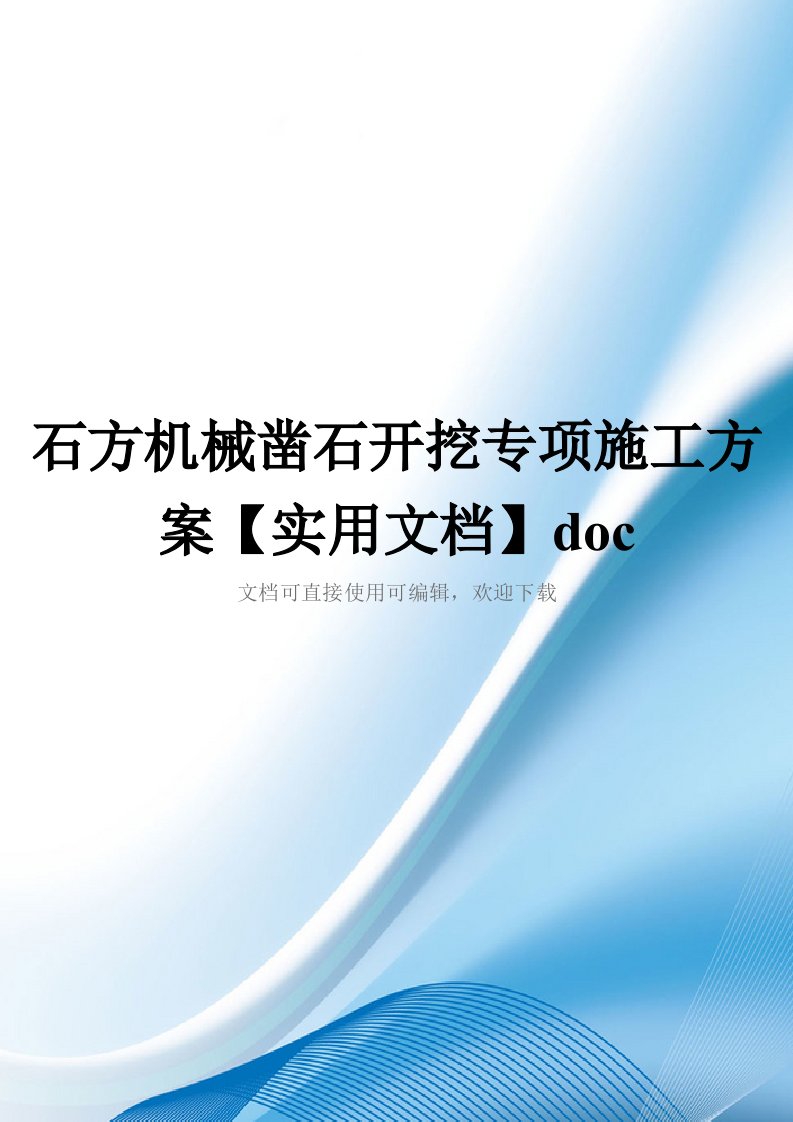 石方机械凿石开挖专项施工方案【实用文档】doc

文档可直接使用可编辑，欢迎下载